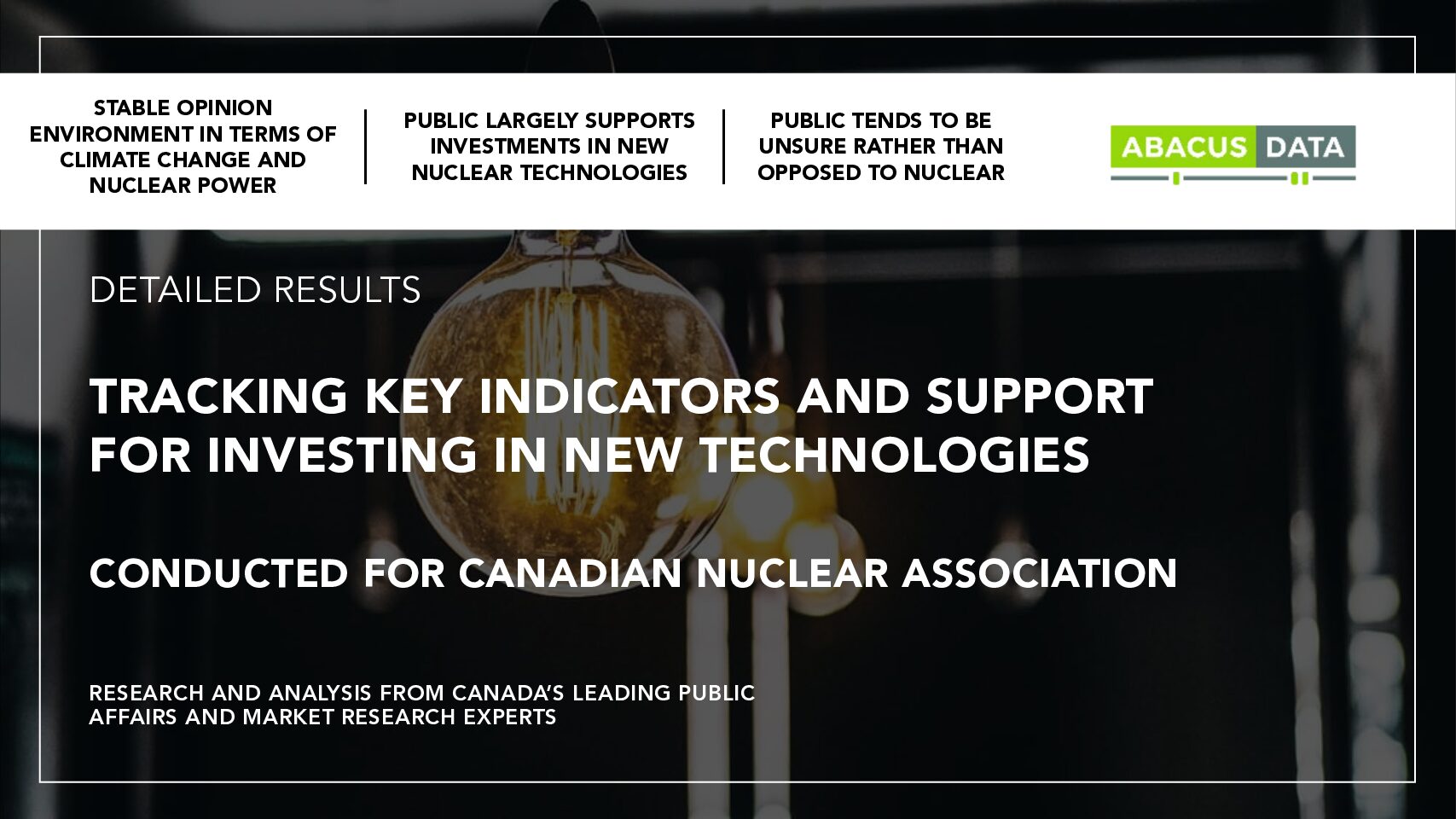 STABLE OPINION ENVIRONMENT IN TERMS OF CLIMATE CHANGE AND NUCLEAR POWER

PUBLIC LARGELY SUPPORTS INVESTMENTS IN NEW NUCLEAR TECHNOLOGIES

PUBLIC TENDS TO BE UNSURE RATHER THAN OPPOSED TO NUCLEAR

ABACUS DATA

DETAILED RESULTS

TRACKING KEY INDICATORS AND SUPPORT FOR INVESTING IN NEW TECHNOLOGIES

CONDUCTED FOR CANADIAN NUCLEAR ASSOCIATION

RESEARCH AND ANALYSIS FROM CANADA'S LEADING PUBLIC AFFAIRS AND MARKET RESEARCH EXPERTS